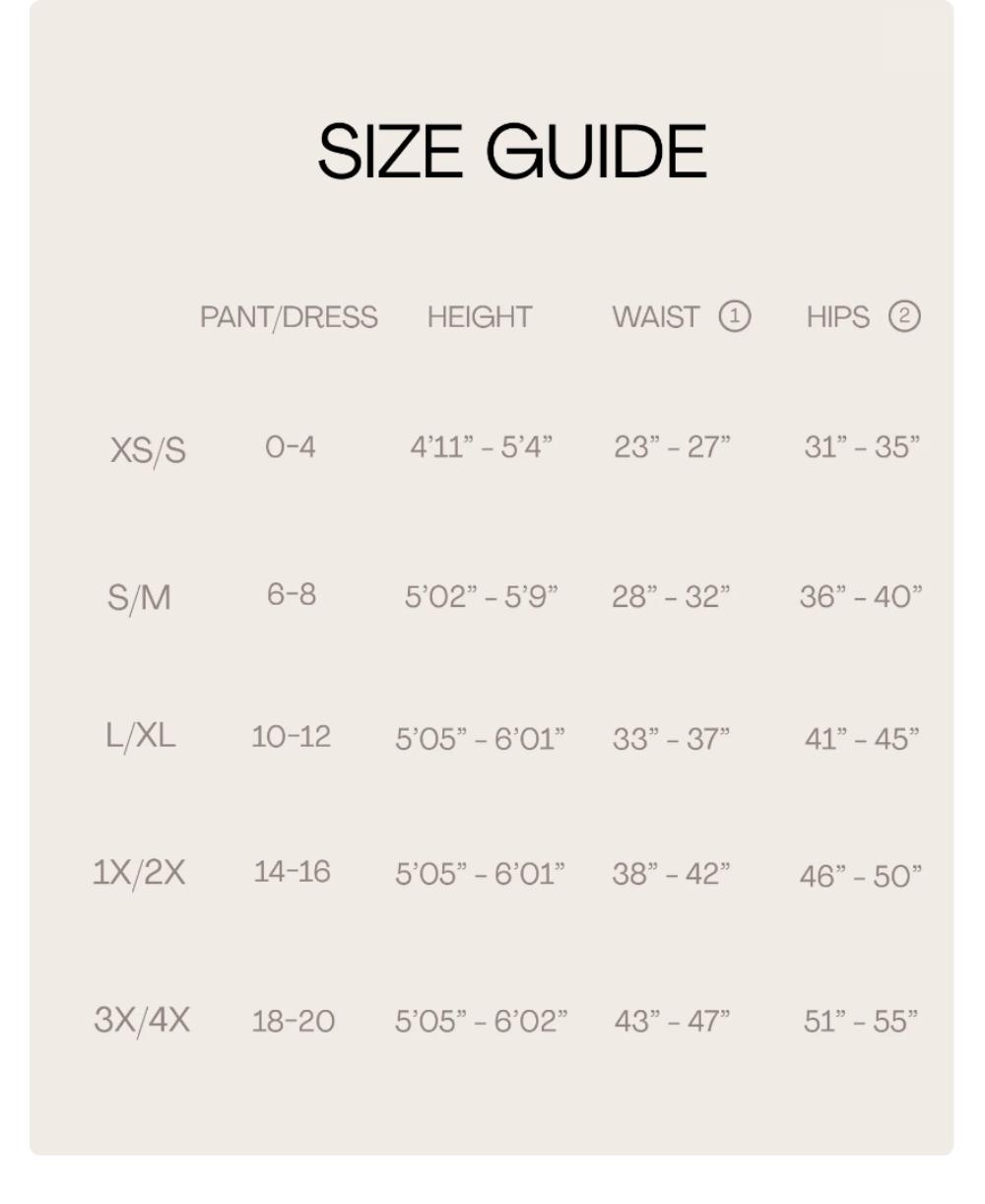 SIZE GUIDE

| | PANT/DRESS | HEIGHT | WAIST ① | HIPS ② |
|---|---|---|---|---|
| XS/S | 0-4 | 4'11" - 5'4" | 23" - 27" | 31" - 35" |
| S/M | 6-8 | 5'02" - 5'9" | 28" - 32" | 36" - 40" |
| L/XL | 10-12 | 5'05" - 6'01" | 33" - 37" | 41" - 45" |
| 1X/2X | 14-16 | 5'05" - 6'01" | 38" - 42" | 46" - 50" |
| 3X/4X | 18-20 | 5'05" - 6'02" | 43" - 47" | 51" - 55" |